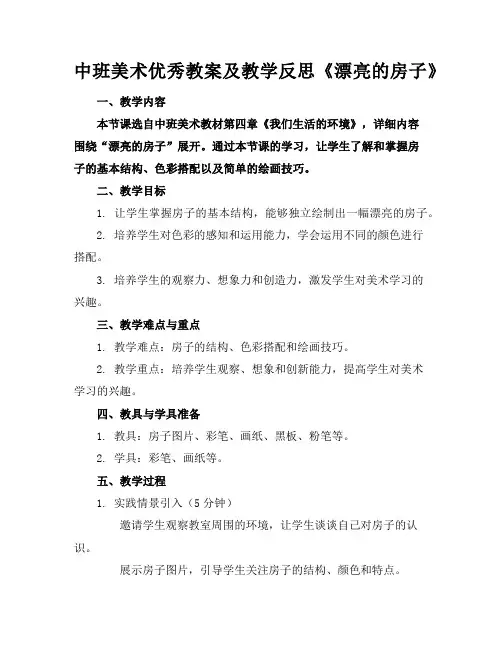 中班美术优秀教案及教学反思《漂亮的房子》

一、教学内容

本节课选自中班美术教材第四章《我们生活的环境》，详细内容围绕“漂亮的房子”展开。通过本节课的学习，让学生了解和掌握房子的基本结构、色彩搭配以及简单的绘画技巧。

二、教学目标

1. 让学生掌握房子的基本结构，能够独立绘制出一幅漂亮的房子。

2. 培养学生对色彩的感知和运用能力，学会运用不同的颜色进行搭配。

3. 培养学生的观察力、想象力和创造力，激发学生对美术学习的兴趣。

三、教学难点与重点

1. 教学难点：房子的结构、色彩搭配和绘画技巧。

2. 教学重点：培养学生观察、想象和创新能力，提高学生对美术学习的兴趣。

四、教具与学具准备

1. 教具：房子图片、彩笔、画纸、黑板、粉笔等。

2. 学具：彩笔、画纸等。

五、教学过程

1. 实践情景引入（5分钟）

邀请学生观察教室周围的环境，让学生谈谈自己对房子的认识。

展示房子图片，引导学生关注房子的结构、颜色和特点。